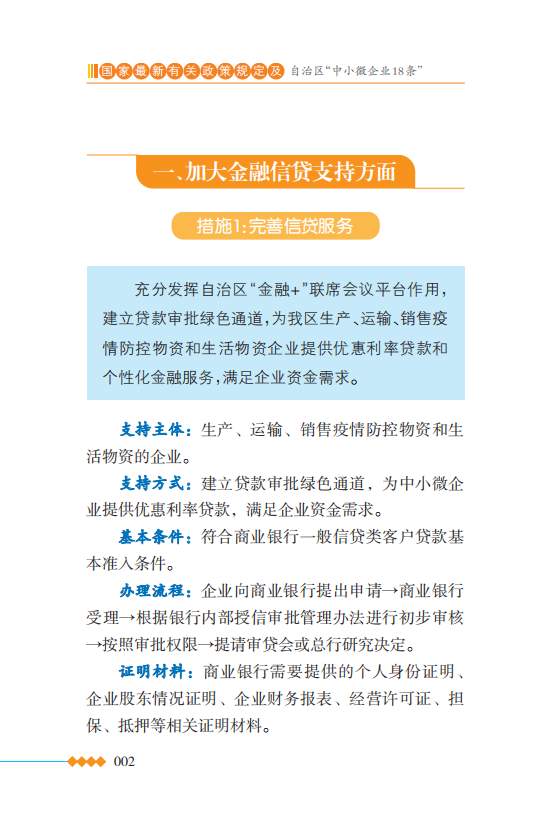 国家最新有关政策规定及 自治区“中小微企业18条”

一、加大金融信贷支持方面

措施1:完善信贷服务

充分发挥自治区“金融+”联席会议平台作用,建立贷款审批绿色通道,为我区生产、运输、销售疫情防控物资和生活物资企业提供优惠利率贷款和个性化金融服务,满足企业资金需求。

支持主体:生产、运输、销售疫情防控物资和生活物资的企业。

支持方式:建立贷款审批绿色通道,为中小微企业提供优惠利率贷款,满足企业资金需求。

基本条件:符合商业银行一般信贷类客户贷款基本准入条件。

办理流程:企业向商业银行提出申请→商业银行受理→根据银行内部授信审批管理办法进行初步审核→按照审批权限→提请审贷会或总行研究决定。

证明材料:商业银行需要提供的个人身份证明、企业股东情况证明、企业财务报表、经营许可证、担保、抵押等相关证明材料。

002